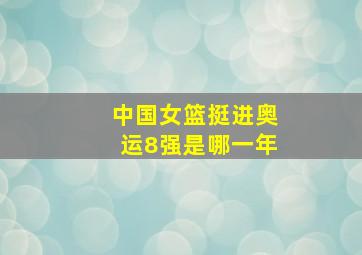 中国女篮挺进奥运8强是哪一年